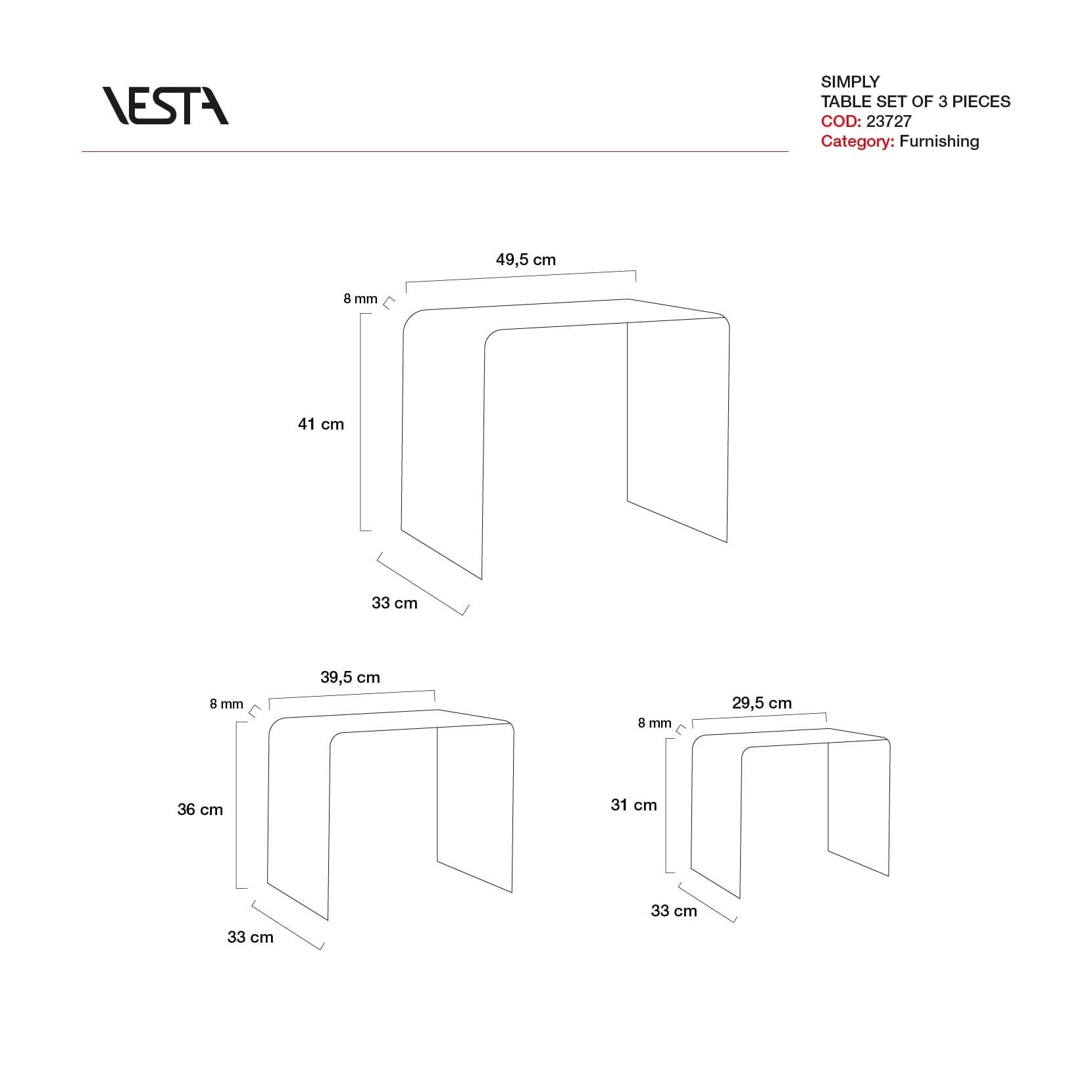 VESTA

SIMPLY
TABLE SET OF 3 PIECES
COD: 23727
Category: Furnishing

49,5 cm
8 mm
41 cm
33 cm

39,5 cm
8 mm
36 cm
33 cm

29,5 cm
8 mm
31 cm
33 cm